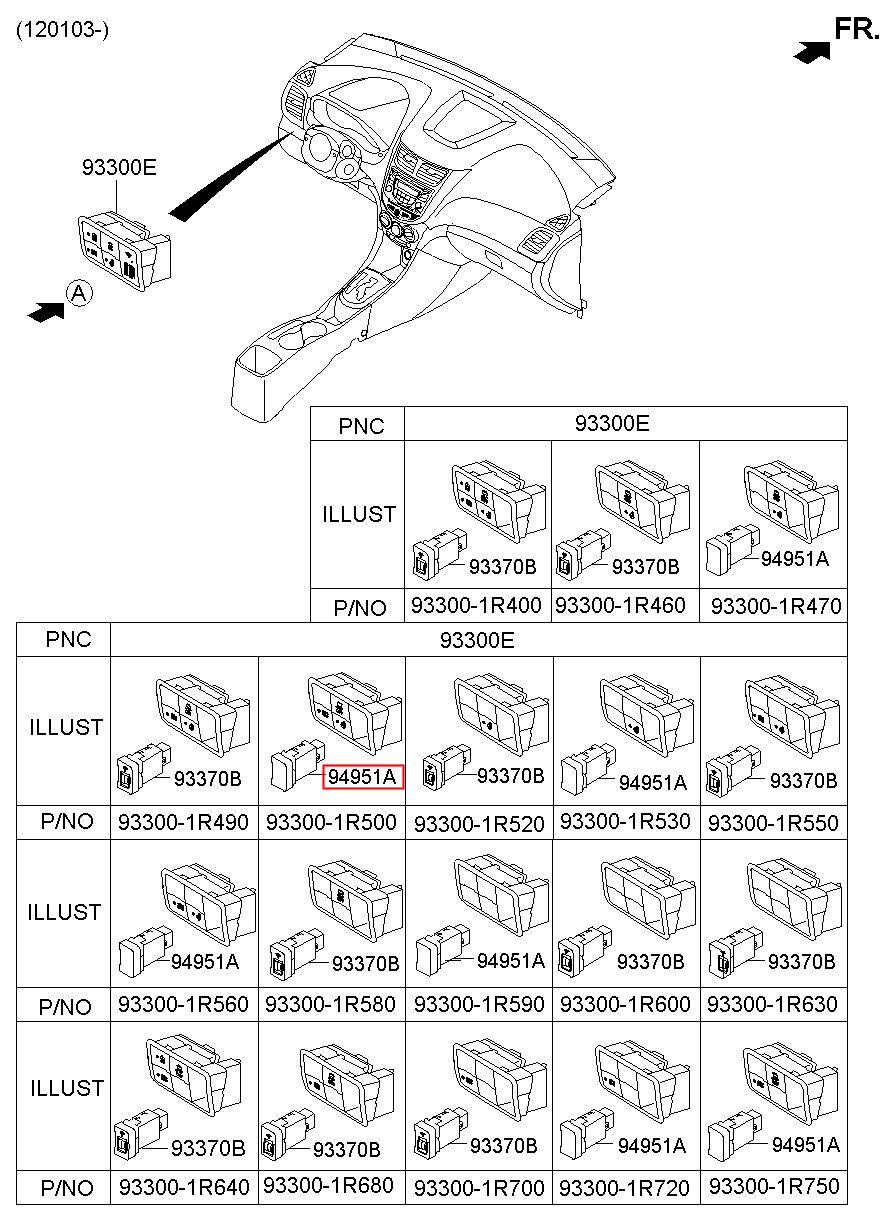 (120103-)

FR.

93300E

A

| PNC | 93300E | | |
|---|---|---|---|
| ILLUST | 93370B | 93370B | 94951A |
| P/NO | 93300-1R400 | 93300-1R460 | 93300-1R470 |

| PNC | 93300E | | | | |
|---|---|---|---|---|---|
| ILLUST | 93370B | 94951A | 93370B | 94951A | 93370B |
| P/NO | 93300-1R490 | 93300-1R500 | 93300-1R520 | 93300-1R530 | 93300-1R550 |
| ILLUST | 94951A | 93370B | 94951A | 93370B | 93370B |
| P/NO | 93300-1R560 | 93300-1R580 | 93300-1R590 | 93300-1R600 | 93300-1R630 |
| ILLUST | 93370B | 93370B | 93370B | 94951A | 94951A |
| P/NO | 93300-1R640 | 93300-1R680 | 93300-1R700 | 93300-1R720 | 93300-1R750 |